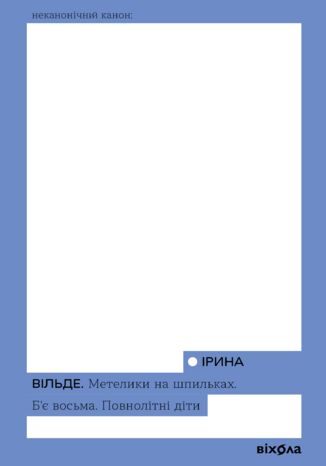 неканонічний канон:

ІРИНА

ВІЛЬДЕ. Метелики на шпильках. Б'є восьма. Повнолітні діти

віхола